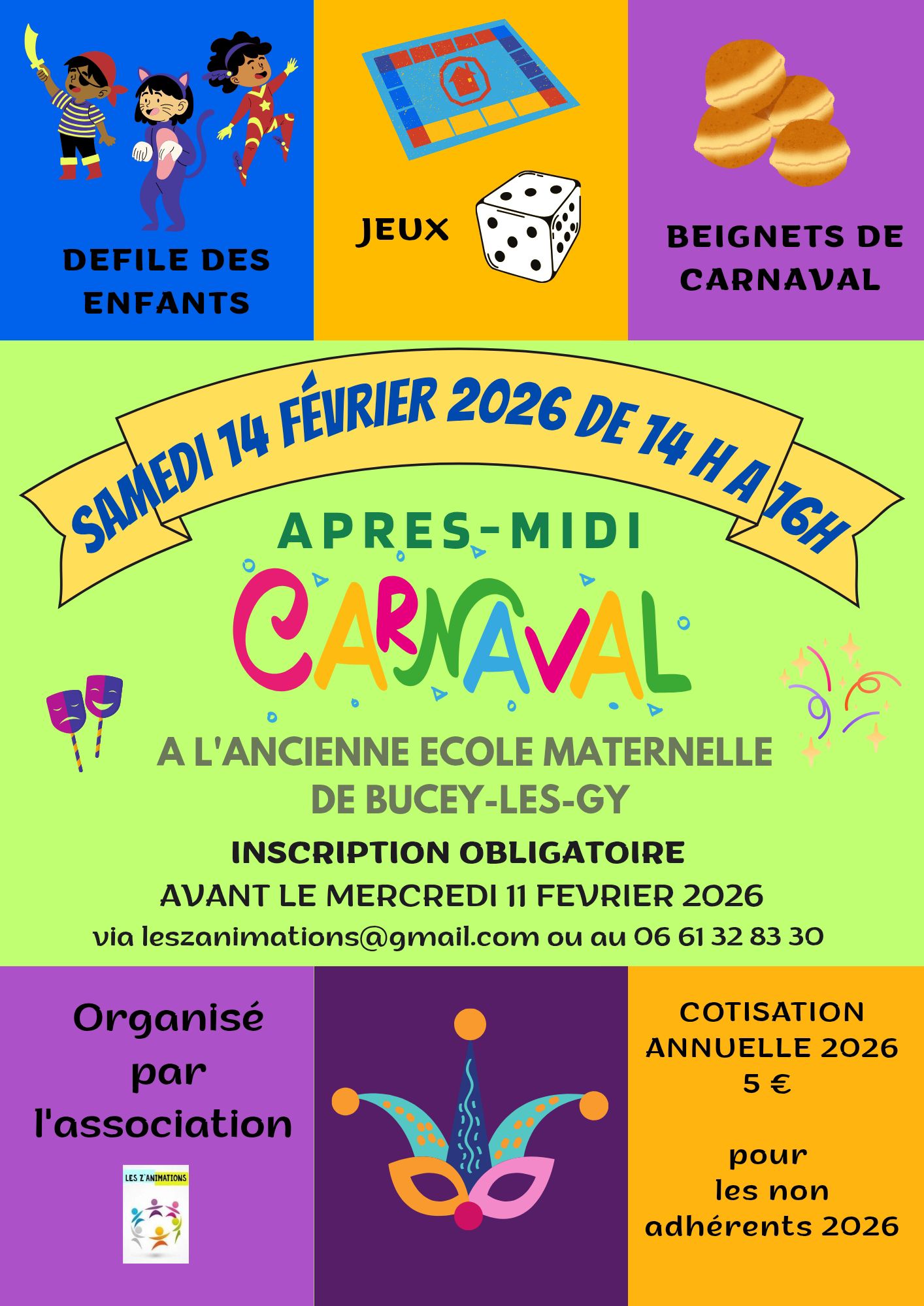 DEFILE DES ENFANTS

JEUX

BEIGNETS DE CARNAVAL

SAMEDI 14 FÉVRIER 2026 DE 14 H A 16H

APRES-MIDI

CARNAVAL

A L'ANCIENNE ECOLE MATERNELLE DE BUCEY-LES-GY

INSCRIPTION OBLIGATOIRE

AVANT LE MERCREDI 11 FEVRIER 2026

via leszanimations@gmail.com ou au 06 61 32 83 30

Organisé par l'association

LES Z'ANIMATIONS

COTISATION ANNUELLE 2026 5 €

pour les non adhérents 2026